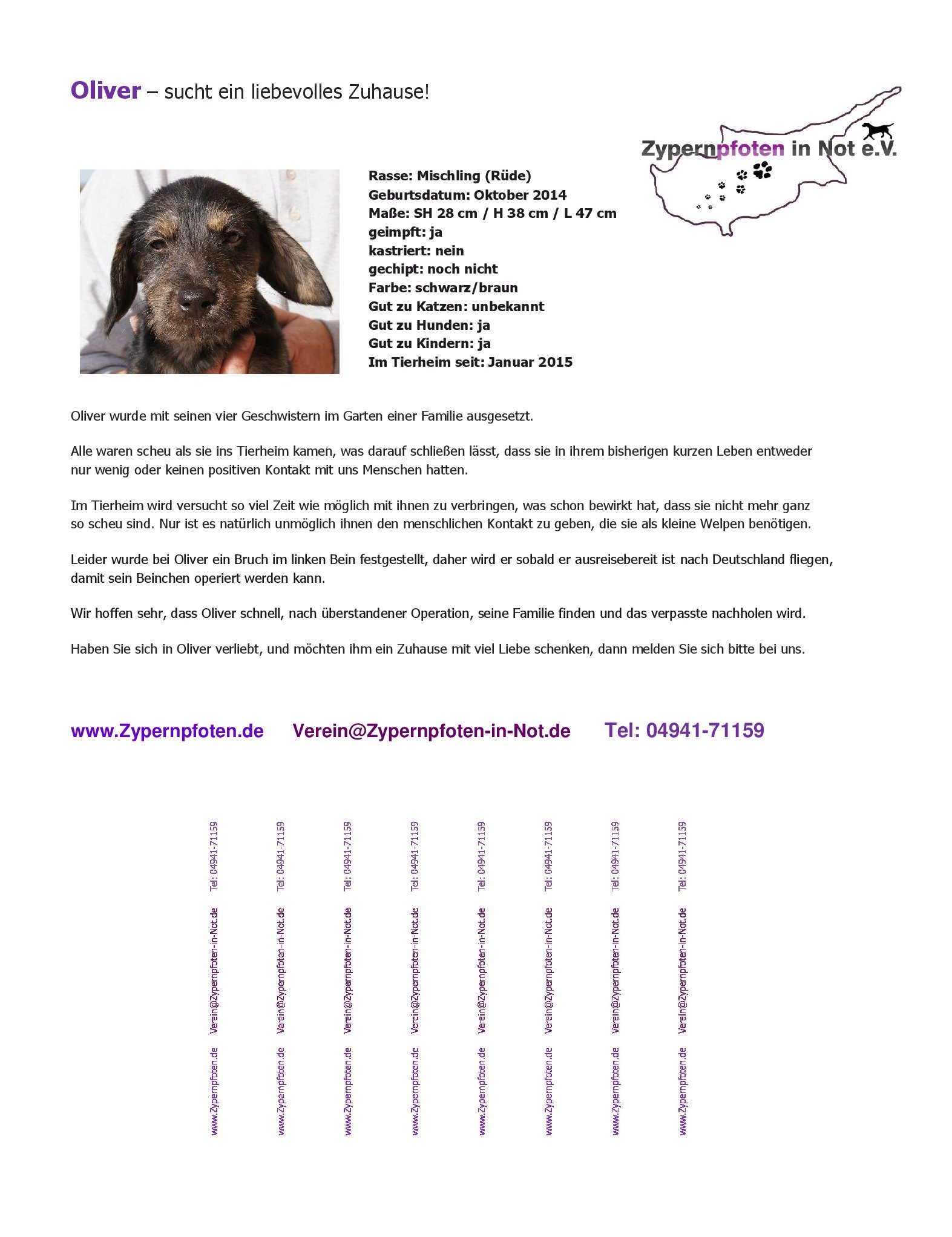 Oliver – sucht ein liebevolles Zuhause!

Zypernpfoten in Not e.V.

Rasse: Mischling (Rüde)
Geburtsdatum: Oktober 2014
Maße: SH 28 cm / H 38 cm / L 47 cm
geimpft: ja
kastriert: nein
gechipt: noch nicht
Farbe: schwarz/braun
Gut zu Katzen: unbekannt
Gut zu Hunden: ja
Gut zu Kindern: ja
Im Tierheim seit: Januar 2015

Oliver wurde mit seinen vier Geschwistern im Garten einer Familie ausgesetzt.

Alle waren scheu als sie ins Tierheim kamen, was darauf schließen lässt, dass sie in ihrem bisherigen kurzen Leben entweder nur wenig oder keinen positiven Kontakt mit uns Menschen hatten.

Im Tierheim wird versucht so viel Zeit wie möglich mit ihnen zu verbringen, was schon bewirkt hat, dass sie nicht mehr ganz so scheu sind. Nur ist es natürlich unmöglich ihnen den menschlichen Kontakt zu geben, die sie als kleine Welpen benötigen.

Leider wurde bei Oliver ein Bruch im linken Bein festgestellt, daher wird er sobald er ausreisebereit ist nach Deutschland fliegen, damit sein Beinchen operiert werden kann.

Wir hoffen sehr, dass Oliver schnell, nach überstandener Operation, seine Familie finden und das verpasste nachholen wird.

Haben Sie sich in Oliver verliebt, und möchten ihm ein Zuhause mit viel Liebe schenken, dann melden Sie sich bitte bei uns.

www.Zypernpfoten.de Verein@Zypernpfoten-in-Not.de Tel: 04941-71159

www.Zypernpfoten.de Verein@Zypernpfoten-in-Not.de Tel: 04941-71159
www.Zypernpfoten.de Verein@Zypernpfoten-in-Not.de Tel: 04941-71159
www.Zypernpfoten.de Verein@Zypernpfoten-in-Not.de Tel: 04941-71159
www.Zypernpfoten.de Verein@Zypernpfoten-in-Not.de Tel: 04941-71159
www.Zypernpfoten.de Verein@Zypernpfoten-in-Not.de Tel: 04941-71159
www.Zypernpfoten.de Verein@Zypernpfoten-in-Not.de Tel: 04941-71159
www.Zypernpfoten.de Verein@Zypernpfoten-in-Not.de Tel: 04941-71159
www.Zypernpfoten.de Verein@Zypernpfoten-in-Not.de Tel: 04941-71159